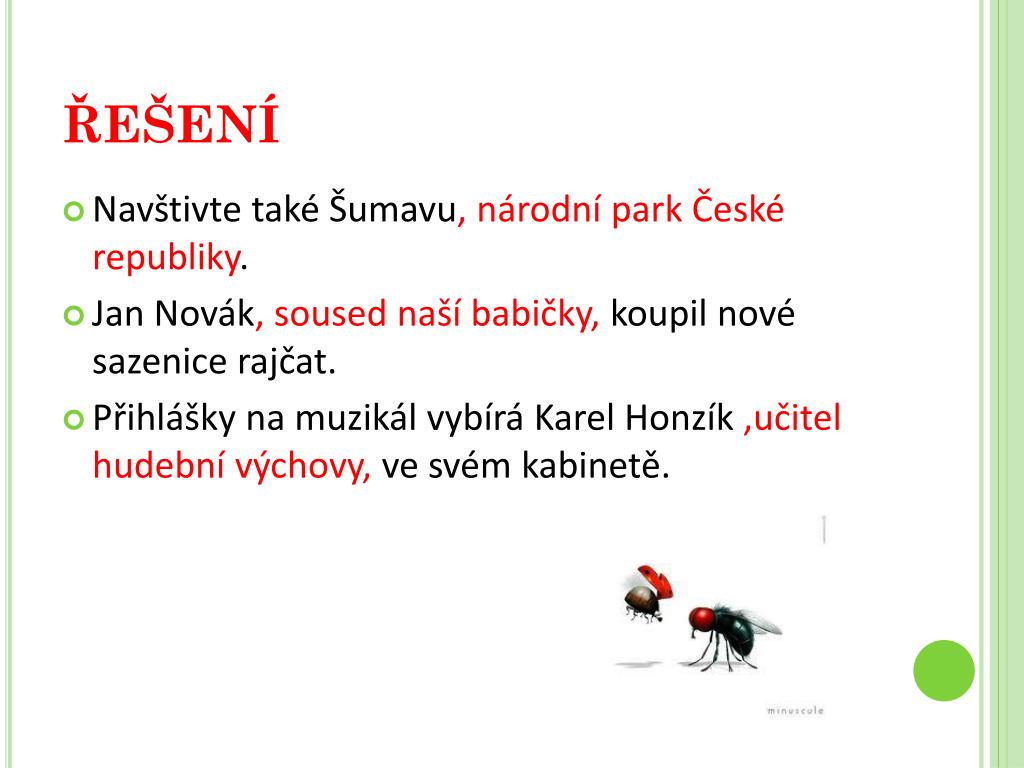 ŘEŠENÍ

Navštivte také Šumavu, národní park České republiky.

Jan Novák, soused naší babičky, koupil nové sazenice rajčat.

Přihlášky na muzikál vybírá Karel Honzík ,učitel hudební výchovy, ve svém kabinetě.

minuscule